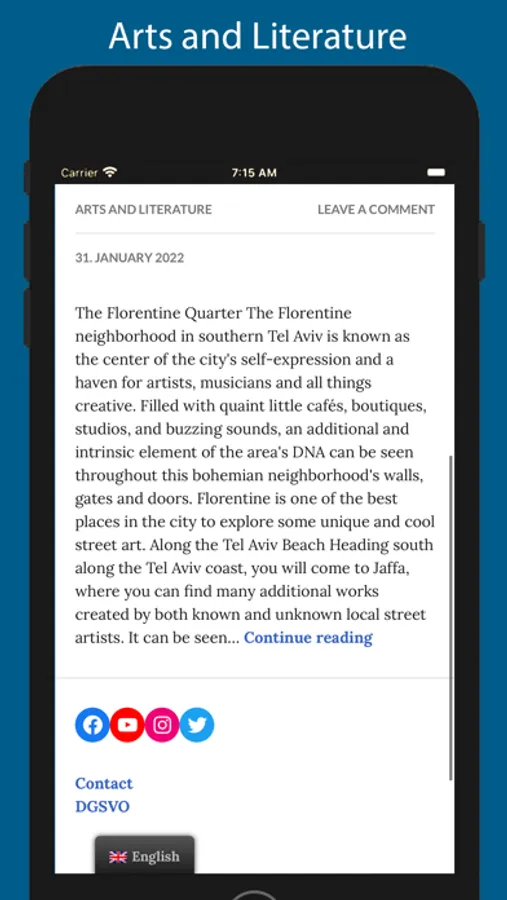 Arts and Literature

Carrier

7:15 AM

ARTS AND LITERATURE

LEAVE A COMMENT

31. JANUARY 2022

The Florentine Quarter The Florentine neighborhood in southern Tel Aviv is known as the center of the city's self-expression and a haven for artists, musicians and all things creative. Filled with quaint little cafés, boutiques, studios, and buzzing sounds, an additional and intrinsic element of the area's DNA can be seen throughout this bohemian neighborhood's walls, gates and doors. Florentine is one of the best places in the city to explore some unique and cool street art. Along the Tel Aviv Beach Heading south along the Tel Aviv coast, you will come to Jaffa, where you can find many additional works created by both known and unknown local street artists. It can be seen… Continue reading

Contact
DGSVO

English